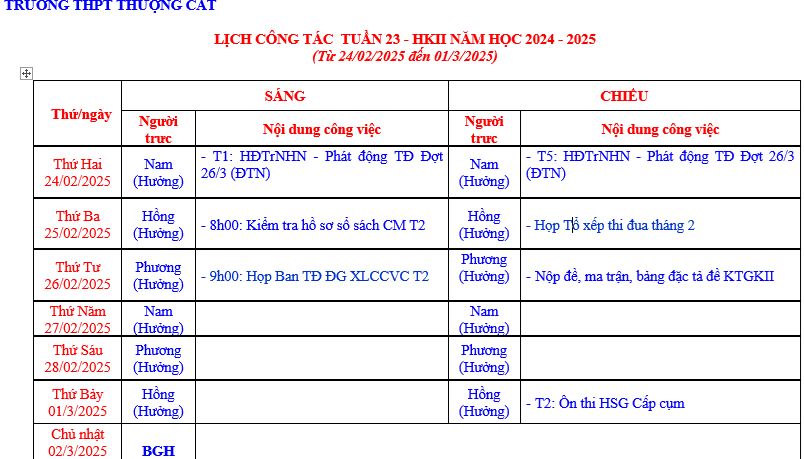 TRƯỜNG THPT THƯỢNG CÁT

LỊCH CÔNG TÁC TUẦN 23 - HKII NĂM HỌC 2024 - 2025
(Từ 24/02/2025 đến 01/3/2025)

| Thứ/ngày | SÁNG | | CHIỀU | |
|---|---|---|---|---|
| | Người trực | Nội dung công việc | Người trực | Nội dung công việc |
| Thứ Hai 24/02/2025 | Nam (Hường) | - T1: HĐTrNHN - Phát động TĐ Đợt 26/3 (ĐTN) | Nam (Hường) | - T5: HĐTrNHN - Phát động TĐ Đợt 26/3 (ĐTN) |
| Thứ Ba 25/02/2025 | Hồng (Hường) | - 8h00: Kiểm tra hồ sơ sổ sách CM T2 | Hồng (Hường) | - Họp Tổ xếp thi đua tháng 2 |
| Thứ Tư 26/02/2025 | Phương (Hường) | - 9h00: Họp Ban TĐ ĐG XLCCVC T2 | Phương (Hường) | - Nộp đề, ma trận, bảng đặc tả đề KTGKII |
| Thứ Năm 27/02/2025 | Nam (Hường) | | Nam (Hường) | |
| Thứ Sáu 28/02/2025 | Phương (Hường) | | Phương (Hường) | |
| Thứ Bảy 01/3/2025 | Hồng (Hường) | | Hồng (Hường) | - T2: Ôn thi HSG Cấp cụm |
| Chủ nhật 02/3/2025 | BGH | | | |